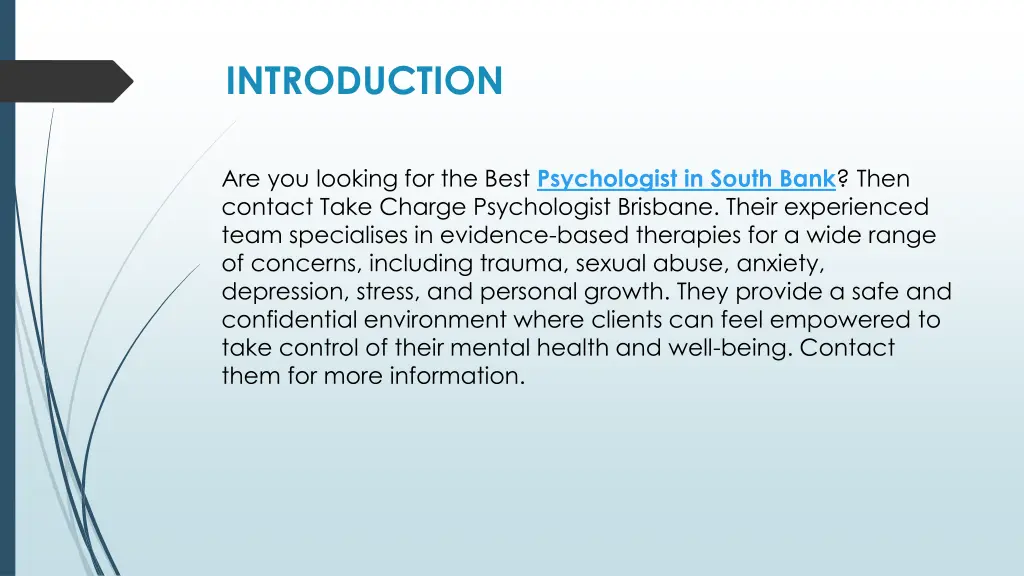 INTRODUCTION

Are you looking for the Best Psychologist in South Bank? Then contact Take Charge Psychologist Brisbane. Their experienced team specialises in evidence-based therapies for a wide range of concerns, including trauma, sexual abuse, anxiety, depression, stress, and personal growth. They provide a safe and confidential environment where clients can feel empowered to take control of their mental health and well-being. Contact them for more information.